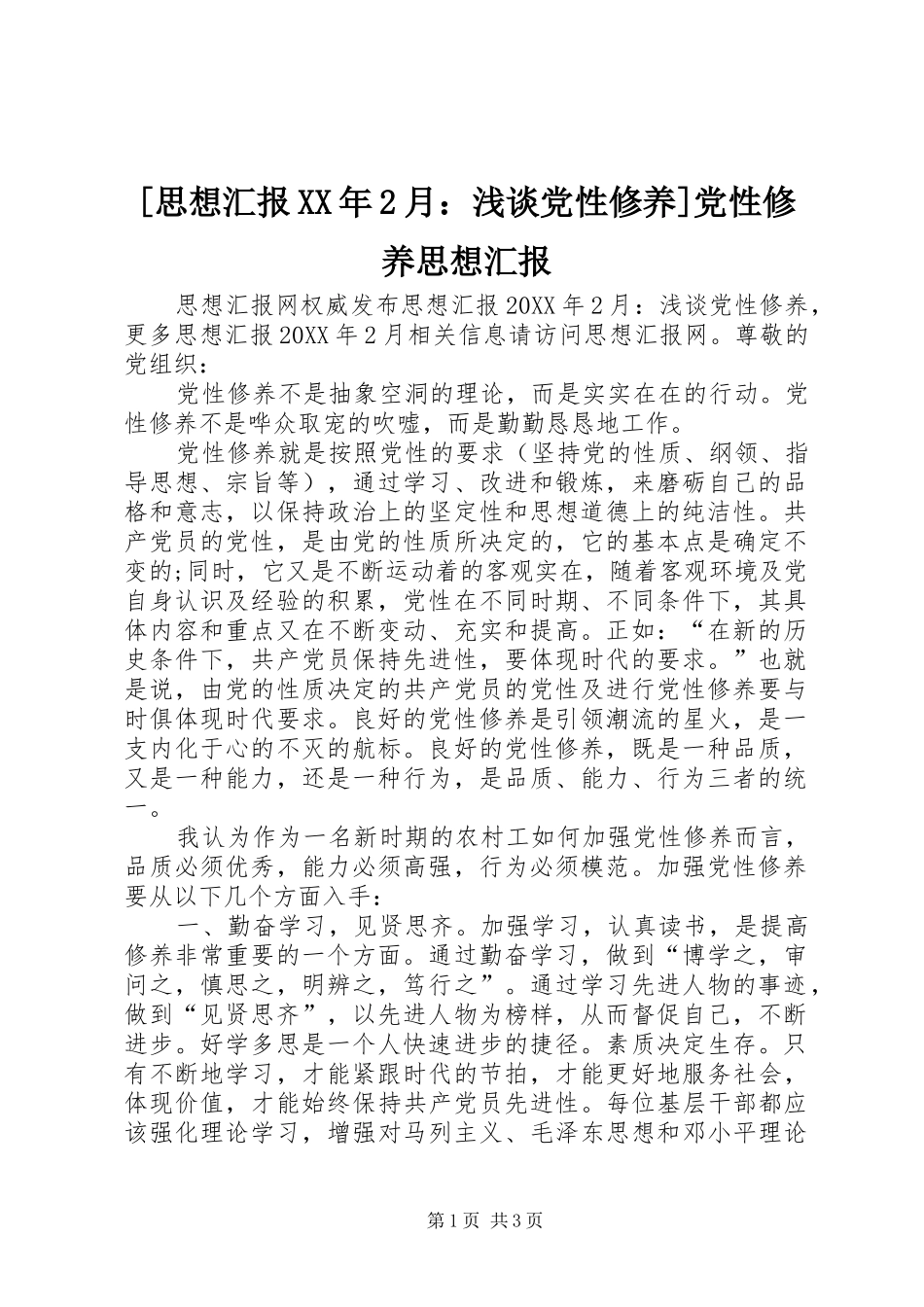 [思想汇报XX年2月：浅谈党性修养]党性修养思想汇报

思想汇报网权威发布思想汇报20XX年2月：浅谈党性修养，更多思想汇报20XX年2月相关信息请访问思想汇报网。尊敬的党组织：

党性修养不是抽象空洞的理论，而是实实在在的行动。党性修养不是哗众取宠的吹嘘，而是勤勤恳恳地工作。

党性修养就是按照党性的要求（坚持党的性质、纲领、指导思想、宗旨等），通过学习、改进和锻炼，来磨砺自己的品格和意志，以保持政治上的坚定性和思想道德上的纯洁性。共产党员的党性，是由党的性质所决定的，它的基本点是确定不变的;同时，它又是不断运动着的客观实在，随着客观环境及党自身认识及经验的积累，党性在不同时期、不同条件下，其具体内容和重点又在不断变动、充实和提高。正如：“在新的历史条件下，共产党员保持先进性，要体现时代的要求。”也就是说，由党的性质决定的共产党员的党性及进行党性修养要与时俱体现时代要求。良好的党性修养是引领潮流的星火，是一支内化于心的不灭的航标。良好的党性修养，既是一种品质，又是一种能力，还是一种行为，是品质、能力、行为三者的统一。

我认为作为一名新时期的农村工如何加强党性修养而言，品质必须优秀，能力必须高强，行为必须模范。加强党性修养要从以下几个方面入手：

一、勤奋学习，见贤思齐。加强学习，认真读书，是提高修养非常重要的一个方面。通过勤奋学习，做到“博学之，审问之，慎思之，明辨之，笃行之”。通过学习先进人物的事迹，做到“见贤思齐”，以先进人物为榜样，从而督促自己，不断进步。好学多思是一个人快速进步的捷径。素质决定生存。只有不断地学习，才能紧跟时代的节拍，才能更好地服务社会，体现价值，才能始终保持共产党员先进性。每位基层干部都应该强化理论学习，增强对马列主义、毛泽东思想和邓小平理论

第1页 共3页